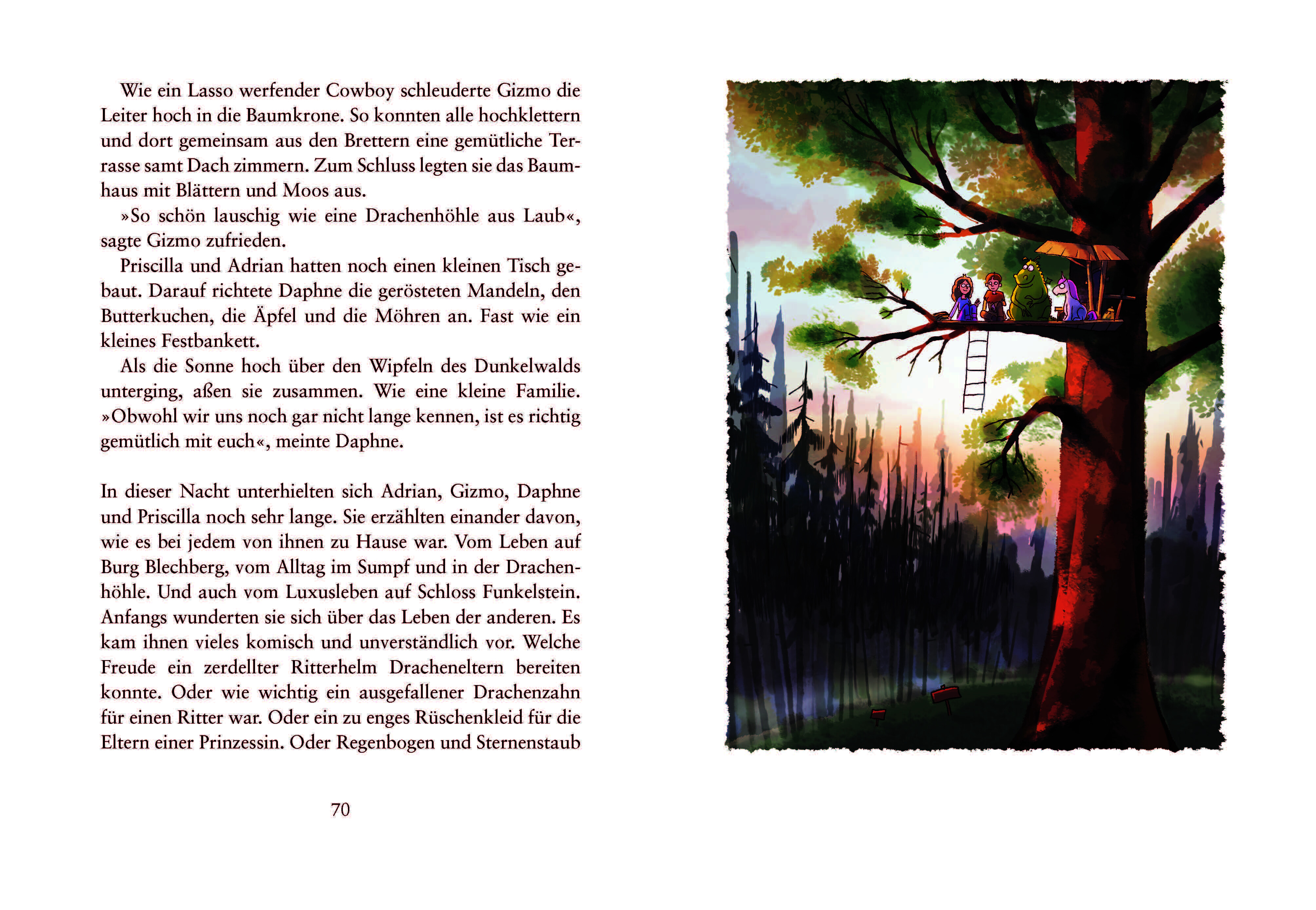 Wie ein Lasso werfender Cowboy schleuderte Gizmo die Leiter hoch in die Baumkrone. So konnten alle hochklettern und dort gemeinsam aus den Brettern eine gemütliche Terrasse samt Dach zimmern. Zum Schluss legten sie das Baumhaus mit Blättern und Moos aus.

»So schön lauschig wie eine Drachenhöhle aus Laub«, sagte Gizmo zufrieden.

Priscilla und Adrian hatten noch einen kleinen Tisch gebaut. Darauf richtete Daphne die gerösteten Mandeln, den Butterkuchen, die Äpfel und die Möhren an. Fast wie ein kleines Festbankett.

Als die Sonne hoch über den Wipfeln des Dunkelwalds unterging, aßen sie zusammen. Wie eine kleine Familie. »Obwohl wir uns noch gar nicht lange kennen, ist es richtig gemütlich mit euch«, meinte Daphne.

In dieser Nacht unterhielten sich Adrian, Gizmo, Daphne und Priscilla noch sehr lange. Sie erzählten einander davon, wie es bei jedem von ihnen zu Hause war. Vom Leben auf Burg Blechberg, vom Alltag im Sumpf und in der Drachenhöhle. Und auch vom Luxusleben auf Schloss Funkelstein. Anfangs wunderten sie sich über das Leben der anderen. Es kam ihnen vieles komisch und unverständlich vor. Welche Freude ein zerdellter Ritterhelm Dracheneltern bereiten konnte. Oder wie wichtig ein ausgefallener Drachenzahn für einen Ritter war. Oder ein zu enges Rüschenkleid für die Eltern einer Prinzessin. Oder Regenbogen und Sternenstaub

70